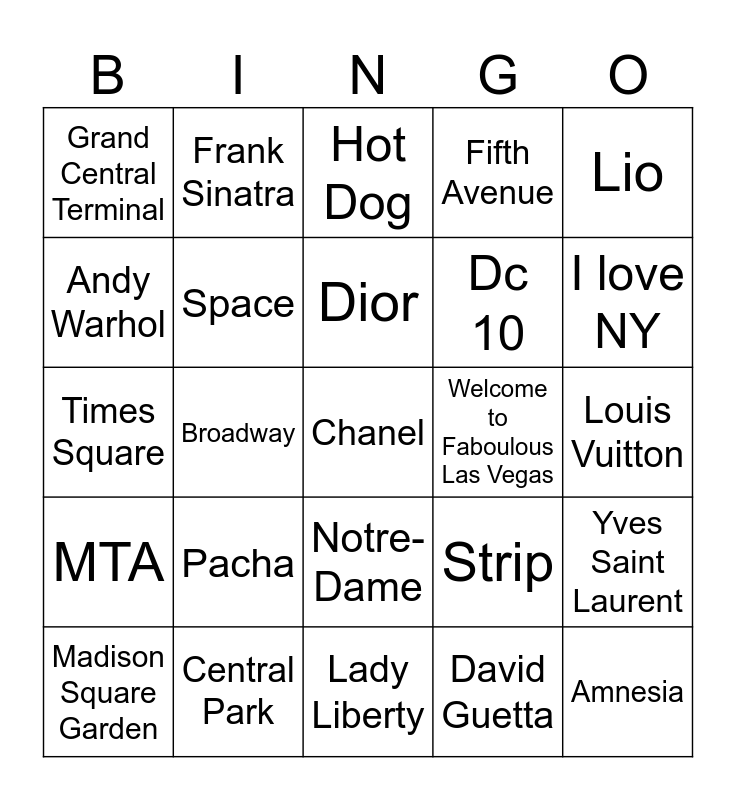 | B | I | N | G | O |
|---|---|---|---|---|
| Grand Central Terminal | Frank Sinatra | Hot Dog | Fifth Avenue | Lio |
| Andy Warhol | Space | Dior | Dc 10 | I love NY |
| Times Square | Broadway | Chanel | Welcome to Faboulous Las Vegas | Louis Vuitton |
| MTA | Pacha | Notre-Dame | Strip | Yves Saint Laurent |
| Madison Square Garden | Central Park | Lady Liberty | David Guetta | Amnesia |